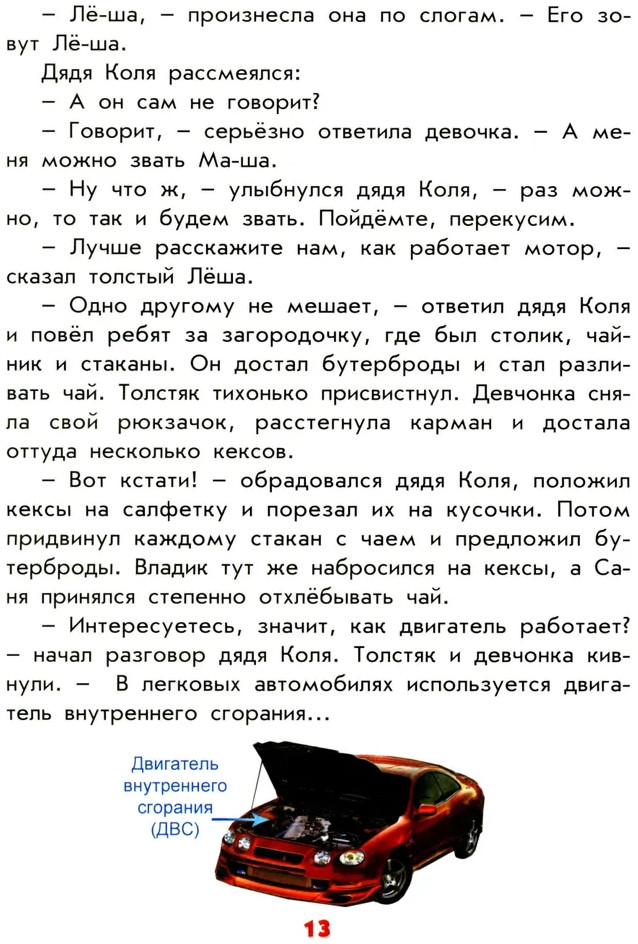 – Лё-ша, – произнесла она по слогам. – Его зовут Лё-ша.

Дядя Коля рассмеялся:

– А он сам не говорит?

– Говорит, – серьёзно ответила девочка. – А меня можно звать Ма-ша.

– Ну что ж, – улыбнулся дядя Коля, – раз можно, то так и будем звать. Пойдёмте, перекусим.

– Лучше расскажите нам, как работает мотор, – сказал толстый Лёша.

– Одно другому не мешает, – ответил дядя Коля и повёл ребят за загородочку, где был столик, чайник и стаканы. Он достал бутерброды и стал разливать чай. Толстяк тихонько присвистнул. Девчонка сняла свой рюкзачок, расстегнула карман и достала оттуда несколько кексов.

– Вот кстати! – обрадовался дядя Коля, положил кексы на салфетку и порезал их на кусочки. Потом придвинул каждому стакан с чаем и предложил бутерброды. Владик тут же набросился на кексы, а Саня принялся степенно отхлёбывать чай.

– Интересуетесь, значит, как двигатель работает? – начал разговор дядя Коля. Толстяк и девчонка кивнули. – В легковых автомобилях используется двигатель внутреннего сгорания...

Двигатель внутреннего сгорания (ДВС)

13